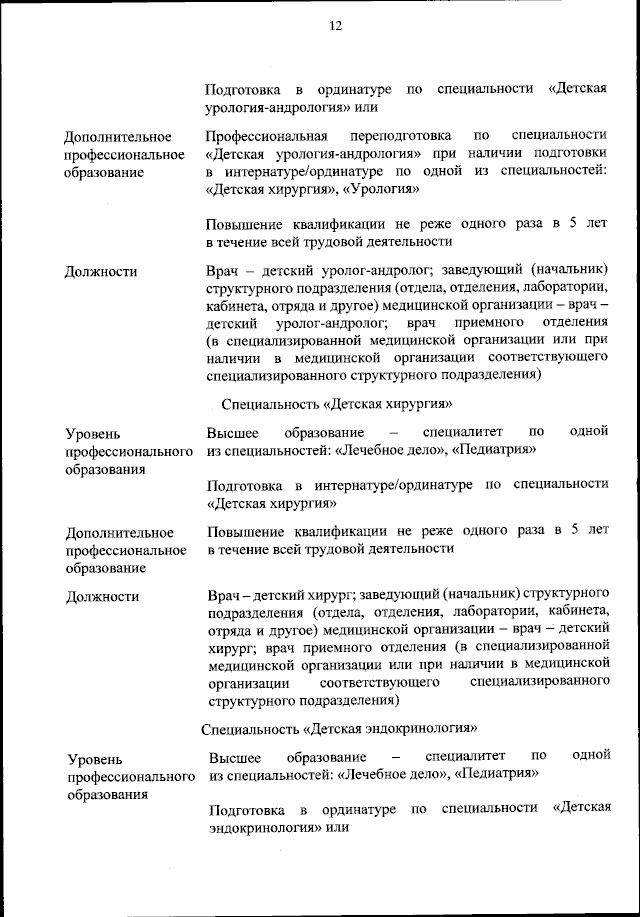 12

Подготовка в ординатуре по специальности «Детская урология-андрология» или

Дополнительное профессиональное образование

Профессиональная переподготовка по специальности «Детская урология-андрология» при наличии подготовки в интернатуре/ординатуре по одной из специальностей: «Детская хирургия», «Урология»

Повышение квалификации не реже одного раза в 5 лет в течение всей трудовой деятельности

Должности

Врач – детский уролог-андролог; заведующий (начальник) структурного подразделения (отдела, отделения, лаборатории, кабинета, отряда и другое) медицинской организации – врач – детский уролог-андролог; врач приемного отделения (в специализированной медицинской организации или при наличии в медицинской организации соответствующего специализированного структурного подразделения)

Специальность «Детская хирургия»

Уровень профессионального образования

Высшее образование – специалитет по одной из специальностей: «Лечебное дело», «Педиатрия»

Подготовка в интернатуре/ординатуре по специальности «Детская хирургия»

Дополнительное профессиональное образование

Повышение квалификации не реже одного раза в 5 лет в течение всей трудовой деятельности

Должности

Врач – детский хирург; заведующий (начальник) структурного подразделения (отдела, отделения, лаборатории, кабинета, отряда и другое) медицинской организации – врач – детский хирург; врач приемного отделения (в специализированной медицинской организации или при наличии в медицинской организации соответствующего специализированного структурного подразделения)

Специальность «Детская эндокринология»

Уровень профессионального образования

Высшее образование – специалитет по одной из специальностей: «Лечебное дело», «Педиатрия»

Подготовка в ординатуре по специальности «Детская эндокринология» или